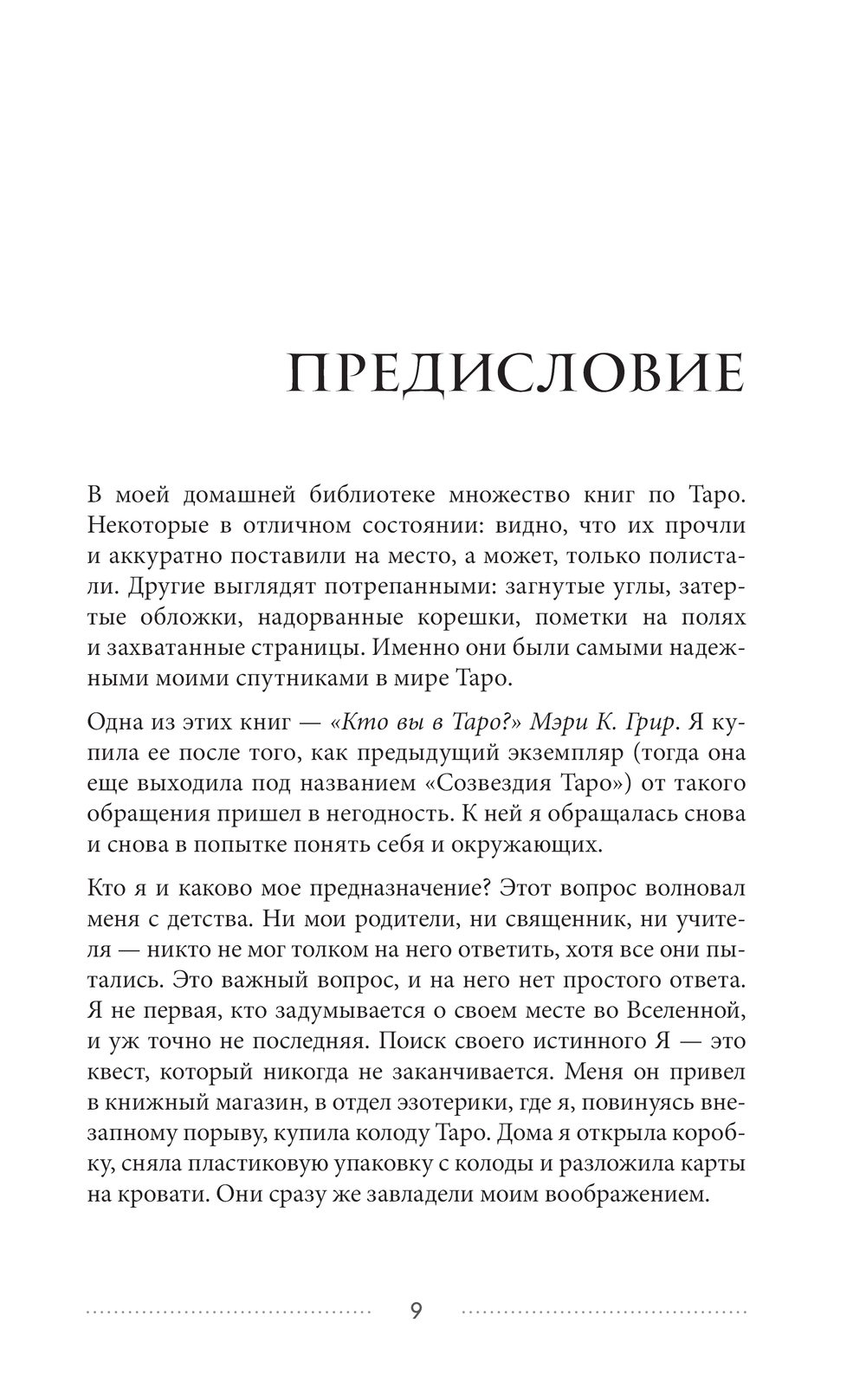 ПРЕДИСЛОВИЕ

В моей домашней библиотеке множество книг по Таро. Некоторые в отличном состоянии: видно, что их прочли и аккуратно поставили на место, а может, только полистали. Другие выглядят потрепанными: загнутые углы, затертые обложки, надорванные корешки, пометки на полях и захватанные страницы. Именно они были самыми надежными моими спутниками в мире Таро.

Одна из этих книг — «Кто вы в Таро?» Мэри К. Грир. Я купила ее после того, как предыдущий экземпляр (тогда она еще выходила под названием «Созвездия Таро») от такого обращения пришел в негодность. К ней я обращалась снова и снова в попытке понять себя и окружающих.

Кто я и каково мое предназначение? Этот вопрос волновал меня с детства. Ни мои родители, ни священник, ни учителя — никто не мог толком на него ответить, хотя все они пытались. Это важный вопрос, и на него нет простого ответа. Я не первая, кто задумывается о своем месте во Вселенной, и уж точно не последняя. Поиск своего истинного Я — это квест, который никогда не заканчивается. Меня он привел в книжный магазин, в отдел эзотерики, где я, повинуясь внезапному порыву, купила колоду Таро. Дома я открыла коробку, сняла пластиковую упаковку с колоды и разложила карты на кровати. Они сразу же завладели моим воображением.

9